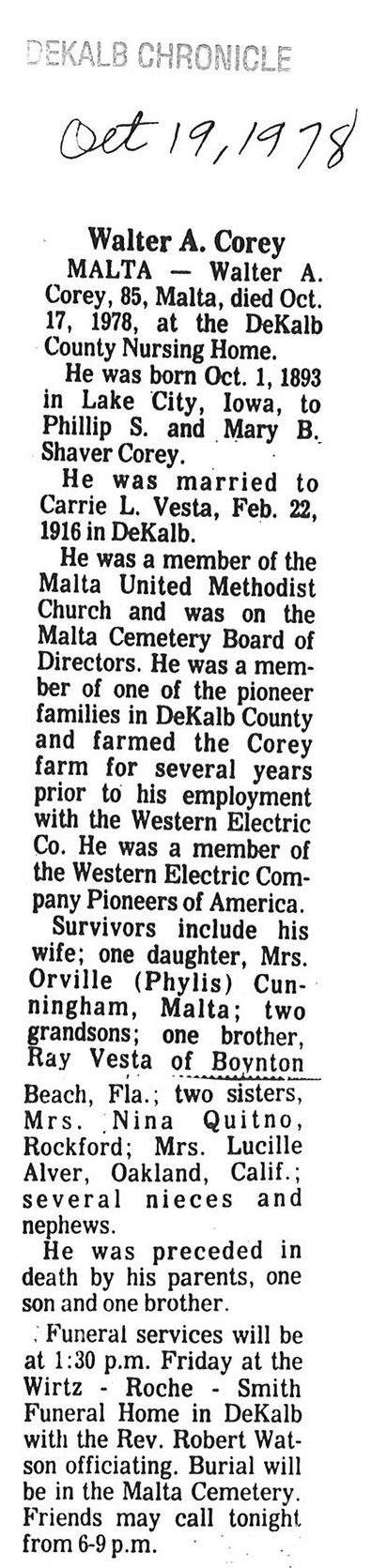 DEKALB CHRONICLE

Oct 19, 1978

Walter A. Corey

MALTA — Walter A. Corey, 85, Malta, died Oct. 17, 1978, at the DeKalb County Nursing Home.

He was born Oct. 1, 1893 in Lake City, Iowa, to Phillip S. and Mary B. Shaver Corey.

He was married to Carrie L. Vesta, Feb. 22, 1916 in DeKalb.

He was a member of the Malta United Methodist Church and was on the Malta Cemetery Board of Directors. He was a member of one of the pioneer families in DeKalb County and farmed the Corey farm for several years prior to his employment with the Western Electric Co. He was a member of the Western Electric Company Pioneers of America.

Survivors include his wife; one daughter, Mrs. Orville (Phylis) Cunningham, Malta; two grandsons; one brother, Ray Vesta of Boynton Beach, Fla.; two sisters, Mrs. Nina Quitno, Rockford; Mrs. Lucille Alver, Oakland, Calif.; several nieces and nephews.

He was preceded in death by his parents, one son and one brother.

Funeral services will be at 1:30 p.m. Friday at the Wirtz - Roche - Smith Funeral Home in DeKalb with the Rev. Robert Watson officiating. Burial will be in the Malta Cemetery. Friends may call tonight from 6-9 p.m.